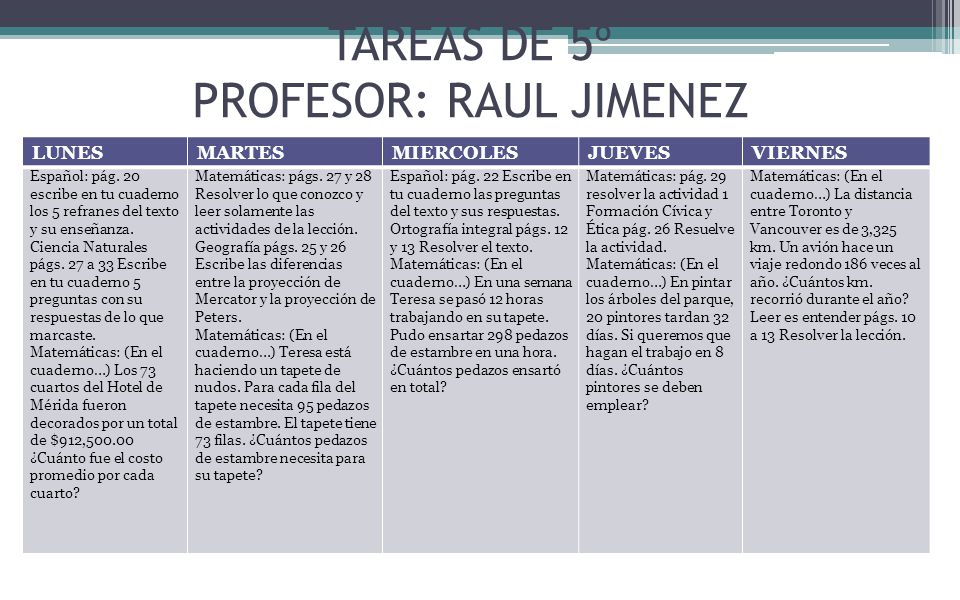 TAREAS DE 5º
PROFESOR: RAUL JIMENEZ

| LUNES | MARTES | MIERCOLES | JUEVES | VIERNES |
|---|---|---|---|---|
| Español: pág. 20 escribe en tu cuaderno los 5 refranes del texto y su enseñanza. Ciencia Naturales págs. 27 a 33 Escribe en tu cuaderno 5 preguntas con su respuestas de lo que marcaste. Matemáticas: (En el cuaderno…) Los 73 cuartos del Hotel de Mérida fueron decorados por un total de \$912,500.00 ¿Cuánto fue el costo promedio por cada cuarto? | Matemáticas: págs. 27 y 28 Resolver lo que conozco y leer solamente las actividades de la lección. Geografía págs. 25 y 26 Escribe las diferencias entre la proyección de Mercator y la proyección de Peters. Matemáticas: (En el cuaderno…) Teresa está haciendo un tapete de nudos. Para cada fila del tapete necesita 95 pedazos de estambre. El tapete tiene 73 filas. ¿Cuántos pedazos de estambre necesita para su tapete? | Español: pág. 22 Escribe en tu cuaderno las preguntas del texto y sus respuestas. Ortografía integral págs. 12 y 13 Resolver el texto. Matemáticas: (En el cuaderno…) En una semana Teresa se pasó 12 horas trabajando en su tapete. Pudo ensartar 298 pedazos de estambre en una hora. ¿Cuántos pedazos ensartó en total? | Matemáticas: pág. 29 resolver la actividad 1 Formación Cívica y Ética pág. 26 Resuelve la actividad. Matemáticas: (En el cuaderno…) En pintar los árboles del parque, 20 pintores tardan 32 días. Si queremos que hagan el trabajo en 8 días. ¿Cuántos pintores se deben emplear? | Matemáticas: (En el cuaderno…) La distancia entre Toronto y Vancouver es de 3,325 km. Un avión hace un viaje redondo 186 veces al año. ¿Cuántos km. recorrió durante el año? Leer es entender págs. 10 a 13 Resolver la lección. |